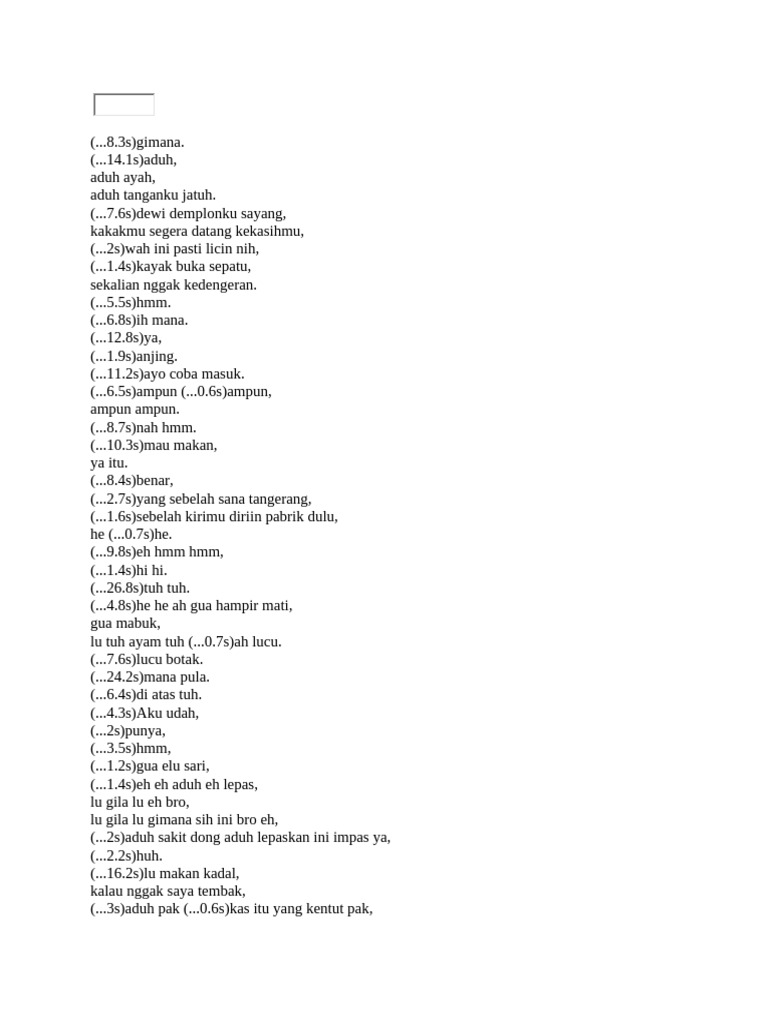 (...8.3s)gimana.
(...14.1s)aduh,
aduh ayah,
aduh tanganku jatuh.
(...7.6s)dewi demplonku sayang,
kakakmu segera datang kekasihmu,
(...2s)wah ini pasti licin nih,
(...1.4s)kayak buka sepatu,
sekalian nggak kedengeran.
(...5.5s)hmm.
(...6.8s)ih mana.
(...12.8s)ya,
(...1.9s)anjing.
(...11.2s)ayo coba masuk.
(...6.5s)ampun (...0.6s)ampun,
ampun ampun.
(...8.7s)nah hmm.
(...10.3s)mau makan,
ya itu.
(...8.4s)benar,
(...2.7s)yang sebelah sana tangerang,
(...1.6s)sebelah kirimu diriin pabrik dulu,
he (...0.7s)he.
(...9.8s)eh hmm hmm,
(...1.4s)hi hi.
(...26.8s)tuh tuh.
(...4.8s)he he ah gua hampir mati,
gua mabuk,
lu tuh ayam tuh (...0.7s)ah lucu.
(...7.6s)lucu botak.
(...24.2s)mana pula.
(...6.4s)di atas tuh.
(...4.3s)Aku udah,
(...2s)punya,
(...3.5s)hmm,
(...1.2s)gua elu sari,
(...1.4s)eh eh aduh eh lepas,
lu gila lu eh bro,
lu gila lu gimana sih ini bro eh,
(...2s)aduh sakit dong aduh lepaskan ini impas ya,
(...2.2s)huh.
(...16.2s)lu makan kadal,
kalau nggak saya tembak,
(...3s)aduh pak (...0.6s)kas itu yang kentut pak,